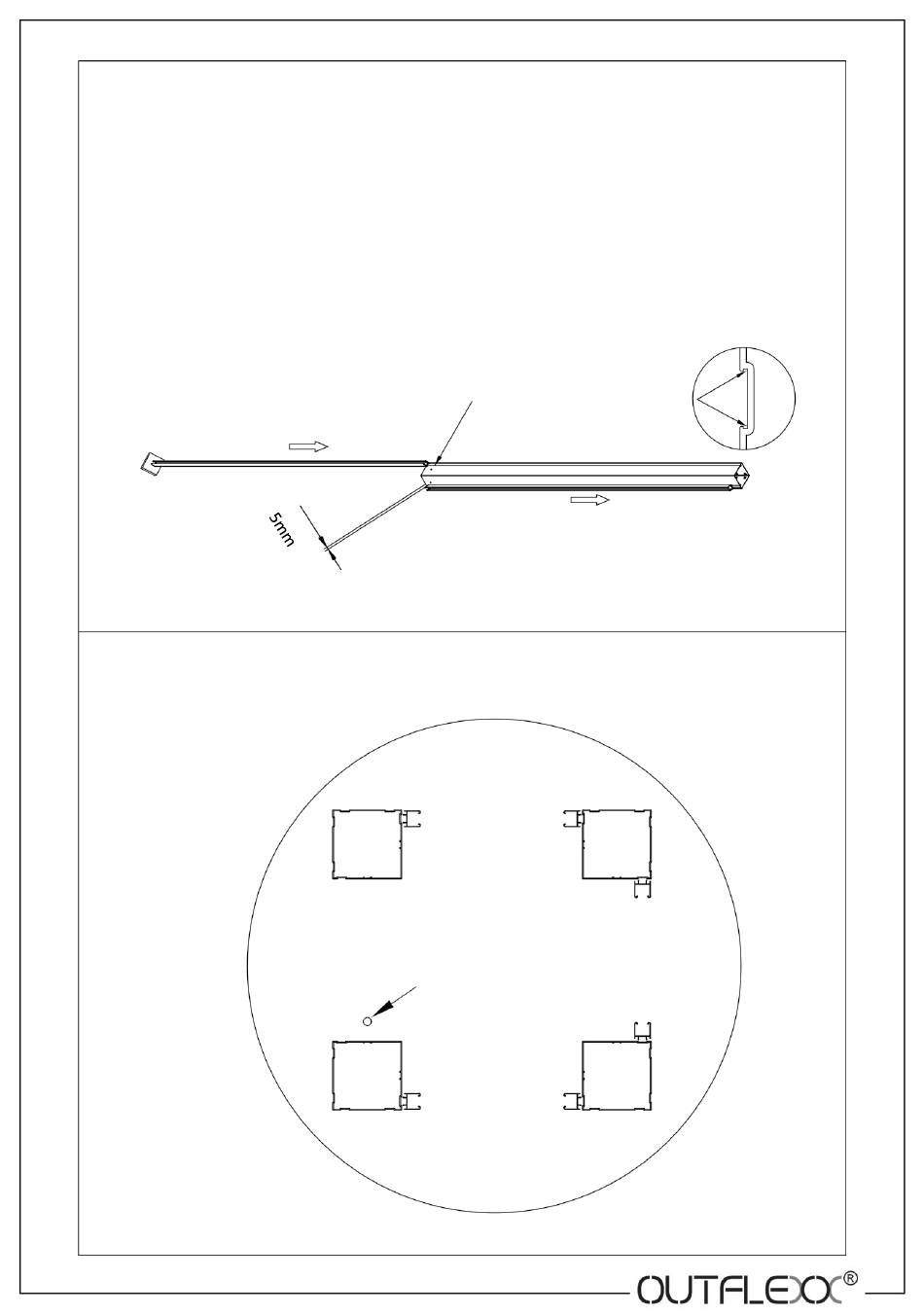 5mm

OUTFLEXX®